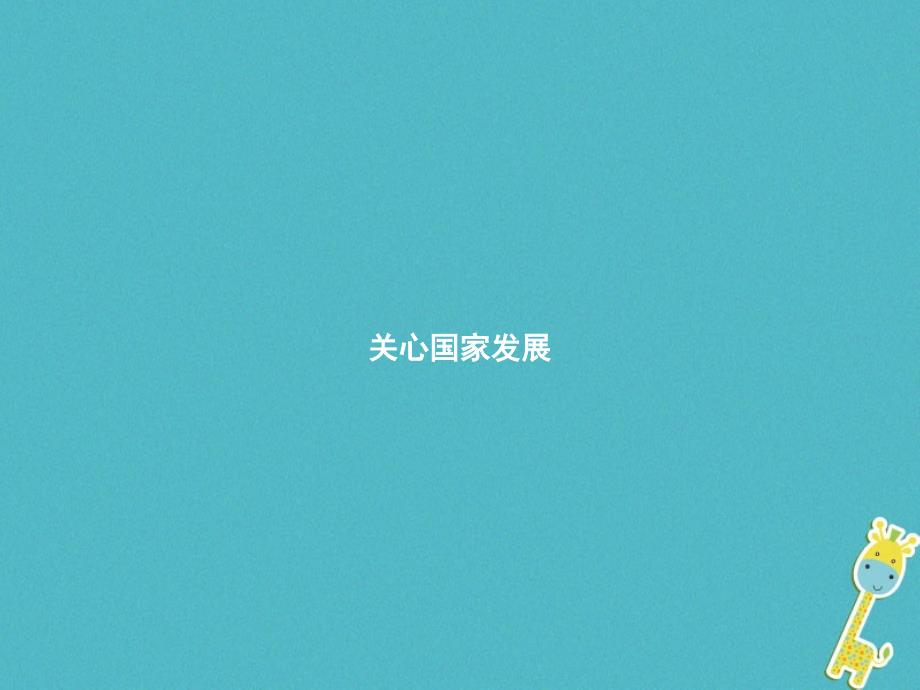 关心国家发展